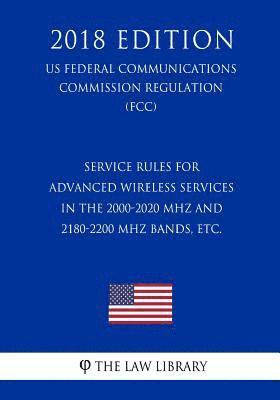 2018 EDITION
US FEDERAL COMMUNICATIONS COMMISSION REGULATION (FCC)

SERVICE RULES FOR ADVANCED WIRELESS SERVICES IN THE 2000-2020 MHZ AND 2180-2200 MHZ BANDS, ETC.

φ THE LAW LIBRARY